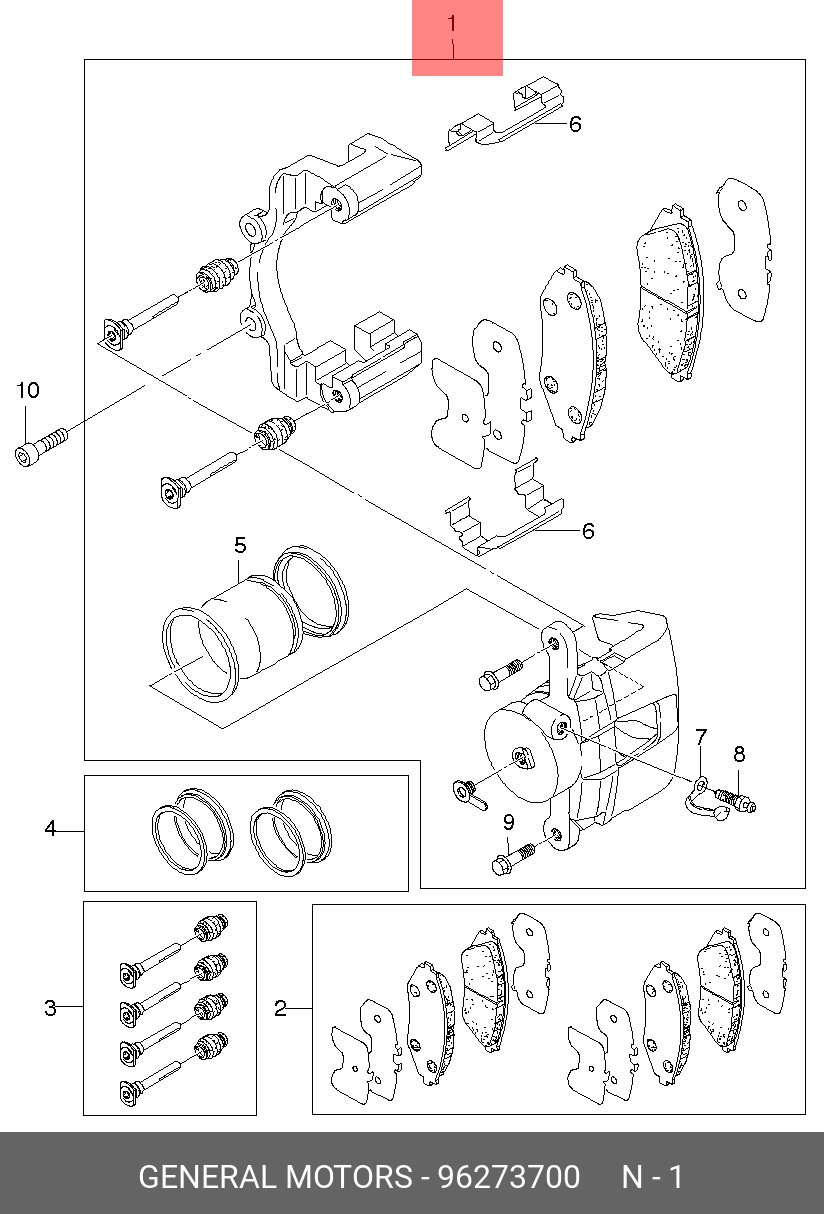 1
6
10
6
5
7
8
9
4
3
2
GENERAL MOTORS - 96273700 N - 1